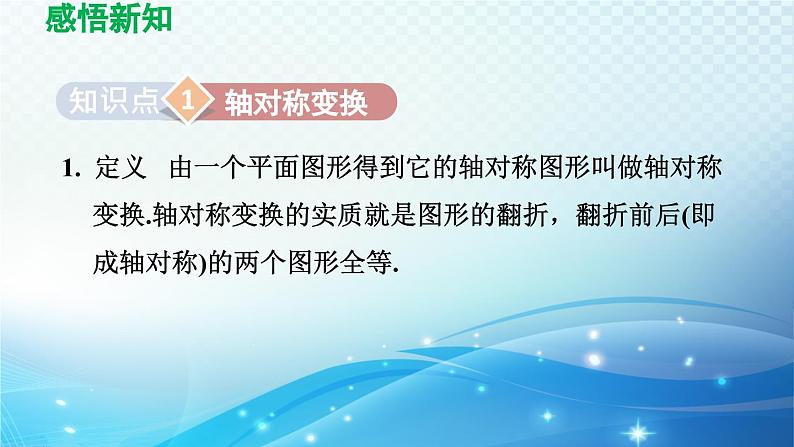 感悟新知

知识点 1 轴对称变换

1. 定义　由一个平面图形得到它的轴对称图形叫做轴对称变换.轴对称变换的实质就是图形的翻折，翻折前后(即成轴对称)的两个图形全等.